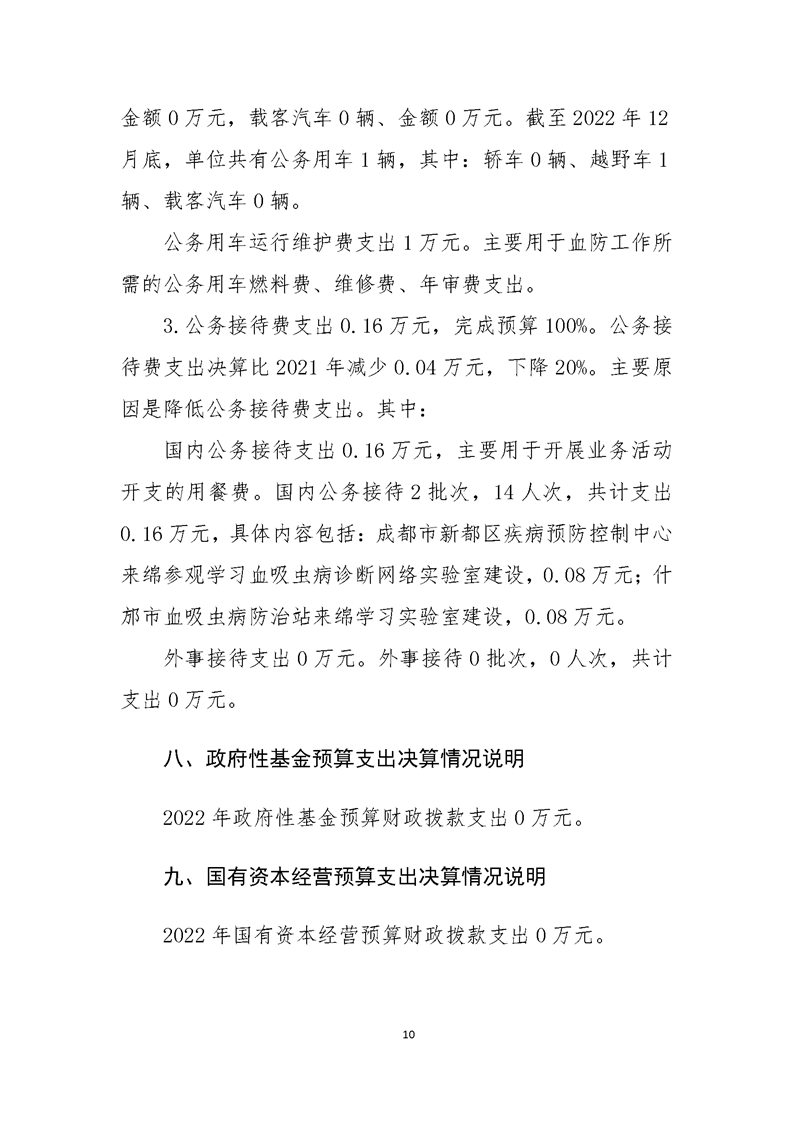 金额 0 万元，载客汽车 0 辆、金额 0 万元。截至 2022 年 12 月底，单位共有公务用车 1 辆，其中：轿车 0 辆、越野车 1 辆、载客汽车 0 辆。

公务用车运行维护费支出 1 万元。主要用于血防工作所需的公务用车燃料费、维修费、年审费支出。

3. 公务接待费支出 0.16 万元，完成预算 100%。公务接待费支出决算比 2021 年减少 0.04 万元，下降 20%。主要原因是降低公务接待费支出。其中：

国内公务接待支出 0.16 万元，主要用于开展业务活动开支的用餐费。国内公务接待 2 批次，14 人次，共计支出 0.16 万元，具体内容包括：成都市新都区疾病预防控制中心来绵参观学习血吸虫病诊断网络实验室建设，0.08 万元；什邡市血吸虫病防治站来绵学习实验室建设，0.08 万元。

外事接待支出 0 万元。外事接待 0 批次，0 人次，共计支出 0 万元。

八、政府性基金预算支出决算情况说明

2022 年政府性基金预算财政拨款支出 0 万元。

九、国有资本经营预算支出决算情况说明

2022 年国有资本经营预算财政拨款支出 0 万元。

10